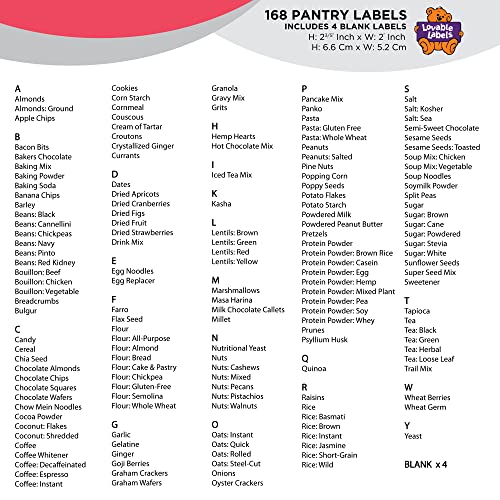 168 PANTRY LABELS
INCLUDES 4 BLANK LABELS
H: $2^{3/5}$ Inch x W: 2 Inch
H: 6.6 Cm x W: 5.2 Cm

Lovable Labels

A
Almonds
Almonds: Ground
Apple Chips

B
Bacon Bits
Bakers Chocolate
Baking Mix
Baking Powder
Baking Soda
Banana Chips
Barley
Beans: Black
Beans: Cannellini
Beans: Chickpeas
Beans: Navy
Beans: Pinto
Beans: Red Kidney
Bouillon: Beef
Bouillon: Chicken
Bouillon: Vegetable
Breadcrumbs
Bulgur

C
Candy
Cereal
Chia Seed
Chocolate Almonds
Chocolate Chips
Chocolate Squares
Chocolate Wafers
Chow Mein Noodles
Cocoa Powder
Coconut: Flakes
Coconut: Shredded
Coffee
Coffee Whitener
Coffee: Decaffeinated
Coffee: Espresso
Coffee: Instant

Cookies
Corn Starch
Cornmeal
Couscous
Cream of Tartar
Croutons
Crystallized Ginger
Currants

D
Dates
Dried Apricots
Dried Cranberries
Dried Figs
Dried Fruit
Dried Strawberries
Drink Mix

E
Egg Noodles
Egg Replacer

F
Farro
Flax Seed
Flour
Flour: All-Purpose
Flour: Almond
Flour: Bread
Flour: Cake & Pastry
Flour: Chickpea
Flour: Gluten-Free
Flour: Semolina
Flour: Whole Wheat

G
Garlic
Gelatine
Ginger
Goji Berries
Graham Crackers
Graham Wafers

Granola
Gravy Mix
Grits

H
Hemp Hearts
Hot Chocolate Mix

I
Iced Tea Mix

K
Kasha

L
Lentils: Brown
Lentils: Green
Lentils: Red
Lentils: Yellow

M
Marshmallows
Masa Harina
Milk Chocolate Callets
Millet

N
Nutritional Yeast
Nuts
Nuts: Cashews
Nuts: Mixed
Nuts: Pecans
Nuts: Pistachios
Nuts: Walnuts

O
Oats: Instant
Oats: Quick
Oats: Rolled
Oats: Steel-Cut
Onions
Oyster Crackers

P
Pancake Mix
Panko
Pasta
Pasta: Gluten Free
Pasta: Whole Wheat
Peanuts
Peanuts: Salted
Pine Nuts
Popping Corn
Poppy Seeds
Potato Flakes
Potato Starch
Powdered Milk
Powdered Peanut Butter
Pretzels
Protein Powder
Protein Powder: Brown Rice
Protein Powder: Casein
Protein Powder: Egg
Protein Powder: Hemp
Protein Powder: Mixed Plant
Protein Powder: Pea
Protein Powder: Soy
Protein Powder: Whey
Prunes
Psyllium Husk

Q
Quinoa

R
Raisins
Rice
Rice: Basmati
Rice: Brown
Rice: Instant
Rice: Jasmine
Rice: Short-Grain
Rice: Wild

S
Salt
Salt: Kosher
Salt: Sea
Semi-Sweet Chocolate
Sesame Seeds
Sesame Seeds: Toasted
Soup Mix: Chicken
Soup Mix: Vegetable
Soup Noodles
Soymilk Powder
Split Peas
Sugar
Sugar: Brown
Sugar: Cane
Sugar: Powdered
Sugar: Stevia
Sugar: White
Sunflower Seeds
Super Seed Mix
Sweetener

T
Tapioca
Tea
Tea: Black
Tea: Green
Tea: Herbal
Tea: Loose Leaf
Trail Mix

W
Wheat Berries
Wheat Germ

Y
Yeast

BLANK x 4